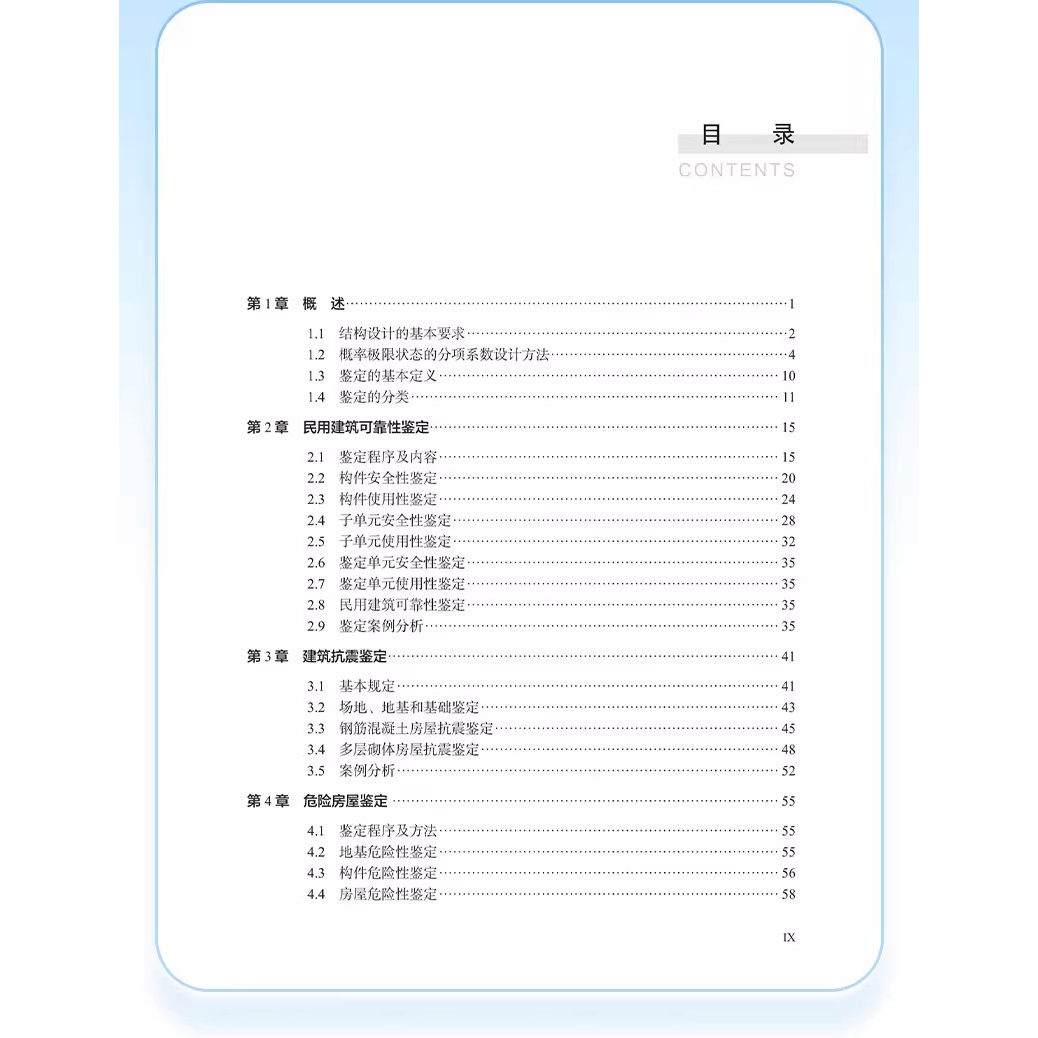 目 录
CONTENTS

第1章 概 述 1
1.1 结构设计的基本要求 2
1.2 概率极限状态的分项系数设计方法 4
1.3 鉴定的基本定义 10
1.4 鉴定的分类 11

第2章 民用建筑可靠性鉴定 15
2.1 鉴定程序及内容 15
2.2 构件安全性鉴定 20
2.3 构件使用性鉴定 24
2.4 子单元安全性鉴定 28
2.5 子单元使用性鉴定 32
2.6 鉴定单元安全性鉴定 35
2.7 鉴定单元使用性鉴定 35
2.8 民用建筑可靠性鉴定 35
2.9 鉴定案例分析 35

第3章 建筑抗震鉴定 41
3.1 基本规定 41
3.2 场地、地基和基础鉴定 43
3.3 钢筋混凝土房屋抗震鉴定 45
3.4 多层砌体房屋抗震鉴定 48
3.5 案例分析 52

第4章 危险房屋鉴定 55
4.1 鉴定程序及方法 55
4.2 地基危险性鉴定 55
4.3 构件危险性鉴定 56
4.4 房屋危险性鉴定 58

IX